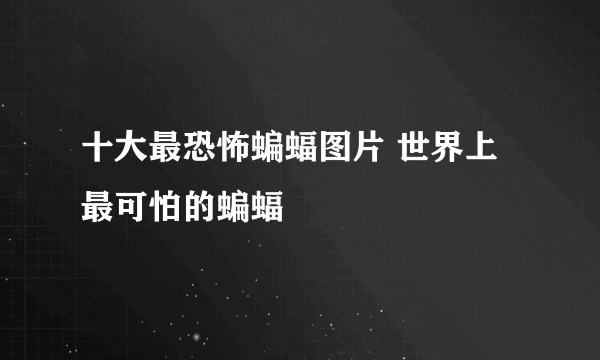 十大最恐怖蝙蝠图片 世界上最可怕的蝙蝠